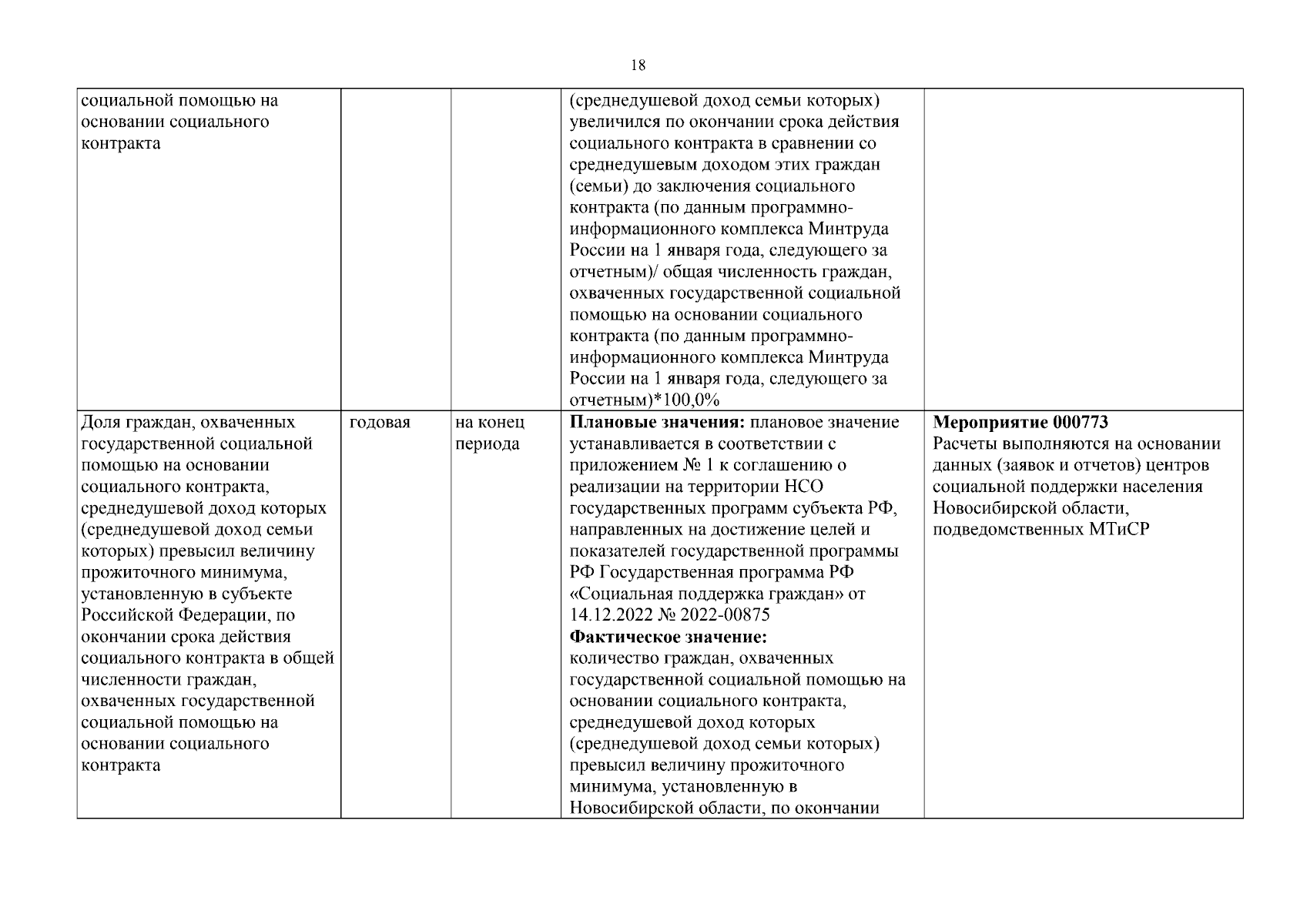 18

|  |  |  |  |  |
|---|---|---|---|---|
| социальной помощью на основании социального контракта | | | (среднедушевой доход семьи которых) увеличился по окончании срока действия социального контракта в сравнении со среднедушевым доходом этих граждан (семьи) до заключения социального контракта (по данным программно-информационного комплекса Минтруда России на 1 января года, следующего за отчетным)/ общая численность граждан, охваченных государственной социальной помощью на основании социального контракта (по данным программно-информационного комплекса Минтруда России на 1 января года, следующего за отчетным)*100,0% | |
| Доля граждан, охваченных государственной социальной помощью на основании социального контракта, среднедушевой доход которых (среднедушевой доход семьи которых) превысил величину прожиточного минимума, установленную в субъекте Российской Федерации, по окончании срока действия социального контракта в общей численности граждан, охваченных государственной социальной помощью на основании социального контракта | годовая | на конец периода | **Плановые значения:** плановое значение устанавливается в соответствии с приложением № 1 к соглашению о реализации на территории НСО государственных программ субъекта РФ, направленных на достижение целей и показателей государственной программы РФ Государственная программа РФ «Социальная поддержка граждан» от 14.12.2022 № 2022-00875 **Фактическое значение:** количество граждан, охваченных государственной социальной помощью на основании социального контракта, среднедушевой доход которых (среднедушевой доход семьи которых) превысил величину прожиточного минимума, установленную в Новосибирской области, по окончании | **Мероприятие 000773** Расчеты выполняются на основании данных (заявок и отчетов) центров социальной поддержки населения Новосибирской области, подведомственных МТиСР |